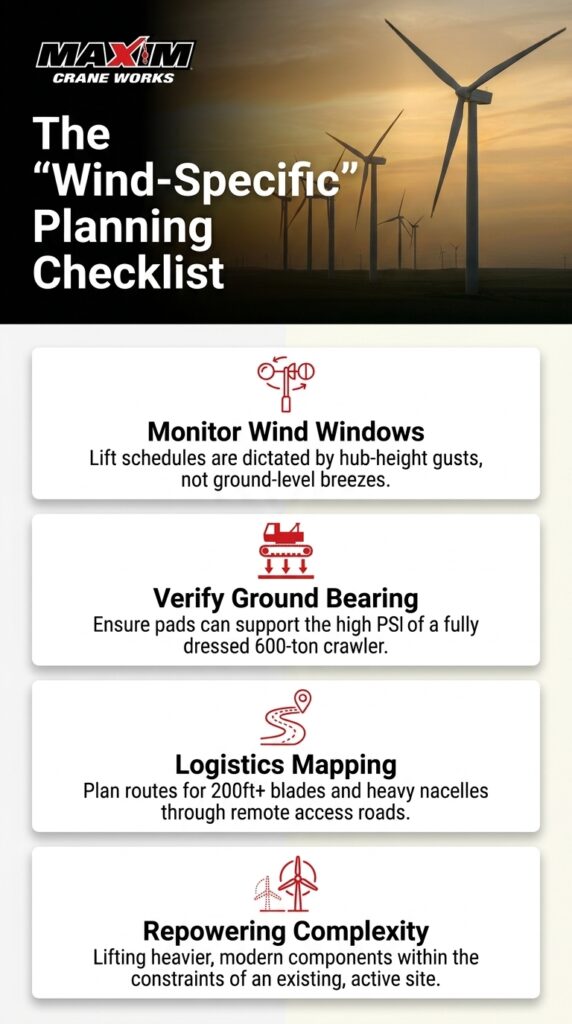 MAXIM
CRANE WORKS

The "Wind-Specific" Planning Checklist

Monitor Wind Windows
Lift schedules are dictated by hub-height gusts, not ground-level breezes.

Verify Ground Bearing
Ensure pads can support the high PSI of a fully dressed 600-ton crawler.

Logistics Mapping
Plan routes for 200ft+ blades and heavy nacelles through remote access roads.

Repowering Complexity
Lifting heavier, modern components within the constraints of an existing, active site.